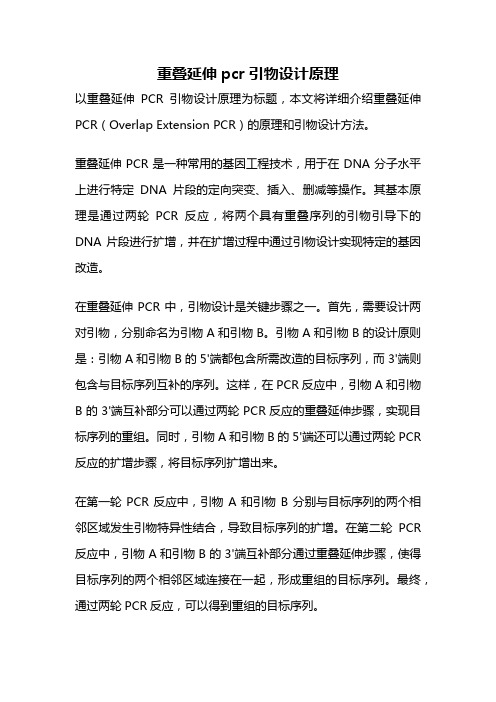 重叠延伸 pcr 引物设计原理

以重叠延伸 PCR 引物设计原理为标题，本文将详细介绍重叠延伸 PCR（Overlap Extension PCR）的原理和引物设计方法。

重叠延伸 PCR 是一种常用的基因工程技术，用于在 DNA 分子水平上进行特定 DNA 片段的定向突变、插入、删减等操作。其基本原理是通过两轮 PCR 反应，将两个具有重叠序列的引物引导下的 DNA 片段进行扩增，并在扩增过程中通过引物设计实现特定的基因改造。

在重叠延伸 PCR 中，引物设计是关键步骤之一。首先，需要设计两对引物，分别命名为引物 A 和引物 B。引物 A 和引物 B 的设计原则是：引物 A 和引物 B 的 5'端都包含所需改造的目标序列，而 3'端则包含与目标序列互补的序列。这样，在 PCR 反应中，引物 A 和引物 B 的 3'端互补部分可以通过两轮 PCR 反应的重叠延伸步骤，实现目标序列的重组。同时，引物 A 和引物 B 的 5'端还可以通过两轮 PCR 反应的扩增步骤，将目标序列扩增出来。

在第一轮 PCR 反应中，引物 A 和引物 B 分别与目标序列的两个相邻区域发生引物特异性结合，导致目标序列的扩增。在第二轮 PCR 反应中，引物 A 和引物 B 的 3'端互补部分通过重叠延伸步骤，使得目标序列的两个相邻区域连接在一起，形成重组的目标序列。最终，通过两轮 PCR 反应，可以得到重组的目标序列。